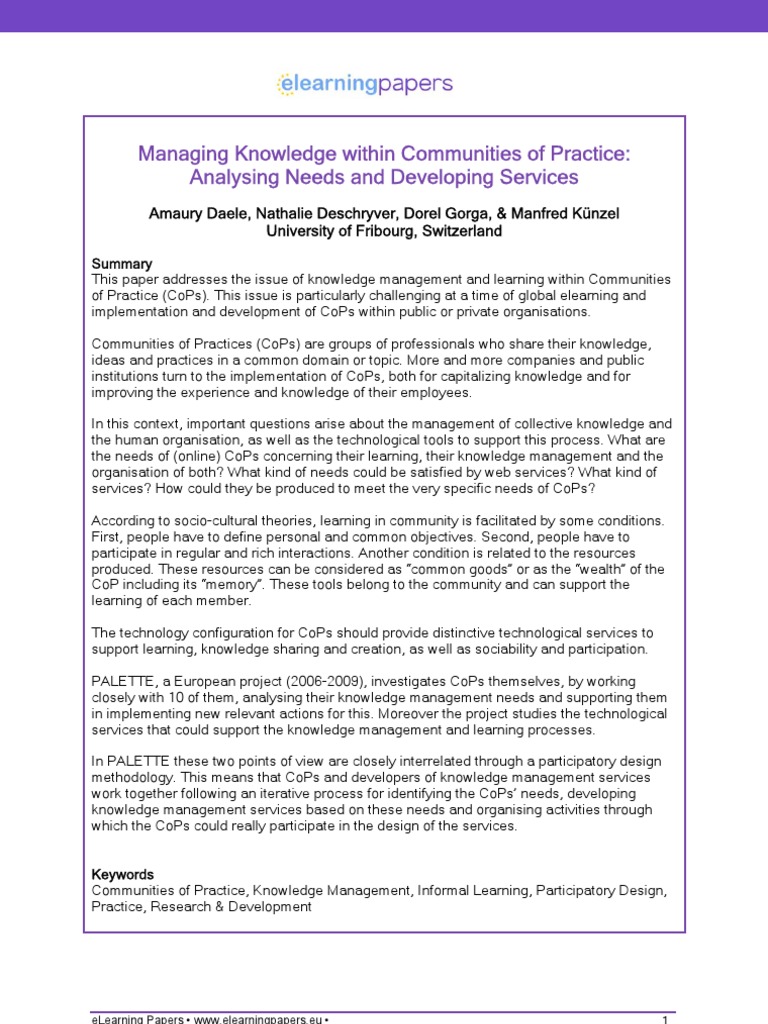 elearningpapers

Managing Knowledge within Communities of Practice: Analysing Needs and Developing Services

Amaury Daele, Nathalie Deschryver, Dorel Gorga, & Manfred Künzel
University of Fribourg, Switzerland

Summary
This paper addresses the issue of knowledge management and learning within Communities of Practice (CoPs). This issue is particularly challenging at a time of global elearning and implementation and development of CoPs within public or private organisations.

Communities of Practices (CoPs) are groups of professionals who share their knowledge, ideas and practices in a common domain or topic. More and more companies and public institutions turn to the implementation of CoPs, both for capitalizing knowledge and for improving the experience and knowledge of their employees.

In this context, important questions arise about the management of collective knowledge and the human organisation, as well as the technological tools to support this process. What are the needs of (online) CoPs concerning their learning, their knowledge management and the organisation of both? What kind of needs could be satisfied by web services? What kind of services? How could they be produced to meet the very specific needs of CoPs?

According to socio-cultural theories, learning in community is facilitated by some conditions. First, people have to define personal and common objectives. Second, people have to participate in regular and rich interactions. Another condition is related to the resources produced. These resources can be considered as "common goods" or as the "wealth" of the CoP including its "memory". These tools belong to the community and can support the learning of each member.

The technology configuration for CoPs should provide distinctive technological services to support learning, knowledge sharing and creation, as well as sociability and participation.

PALETTE, a European project (2006-2009), investigates CoPs themselves, by working closely with 10 of them, analysing their knowledge management needs and supporting them in implementing new relevant actions for this. Moreover the project studies the technological services that could support the knowledge management and learning processes.

In PALETTE these two points of view are closely interrelated through a participatory design methodology. This means that CoPs and developers of knowledge management services work together following an iterative process for identifying the CoPs' needs, developing knowledge management services based on these needs and organising activities through which the CoPs could really participate in the design of the services.

Keywords
Communities of Practice, Knowledge Management, Informal Learning, Participatory Design, Practice, Research & Development

eLearning Papers • www.elearningpapers.eu • 1